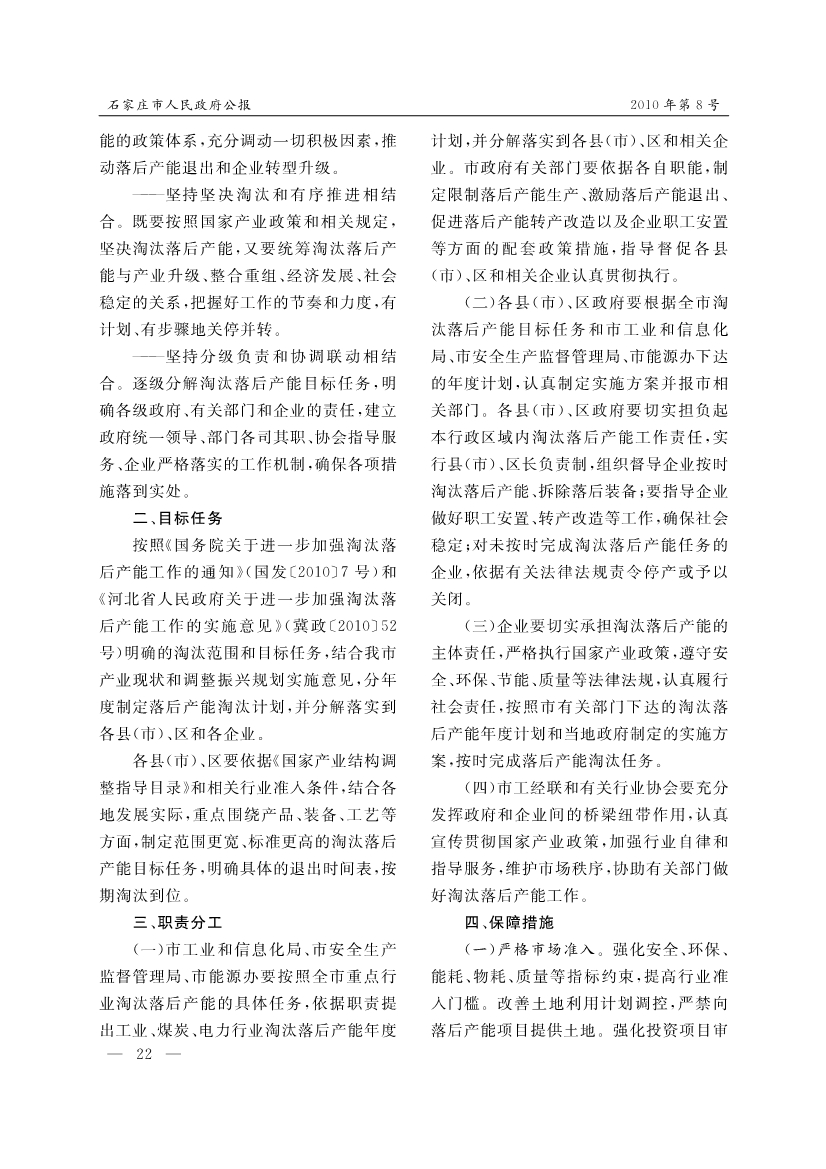 石家庄市人民政府公报

2010年第8号

能的政策体系，充分调动一切积极因素，推动落后产能退出和企业转型升级。

——坚持坚决淘汰和有序推进相结合。既要按照国家产业政策和相关规定，坚决淘汰落后产能，又要统筹淘汰落后产能与产业升级、整合重组、经济发展、社会稳定的关系，把握好工作的节奏和力度，有计划、有步骤地关停并转。

——坚持分级负责和协调联动相结合。逐级分解淘汰落后产能目标任务，明确各级政府、有关部门和企业的责任，建立政府统一领导、部门各司其职、协会指导服务、企业严格落实的工作机制，确保各项措施落到实处。

二、目标任务

按照《国务院关于进一步加强淘汰落后产能工作的通知》(国发〔2010〕7号)和《河北省人民政府关于进一步加强淘汰落后产能工作的实施意见》(冀政〔2010〕52号)明确的淘汰范围和目标任务，结合我市产业现状和调整振兴规划实施意见，分年度制定落后产能淘汰计划，并分解落实到各县(市)、区和各企业。

各县(市)、区要依据《国家产业结构调整指导目录》和相关行业准入条件，结合各地发展实际，重点围绕产品、装备、工艺等方面，制定范围更宽、标准更高的淘汰落后产能目标任务，明确具体的退出时间表，按期淘汰到位。

三、职责分工

(一)市工业和信息化局、市安全生产监督管理局、市能源办要按照全市重点行业淘汰落后产能的具体任务，依据职责提出工业、煤炭、电力行业淘汰落后产能年度计划，并分解落实到各县(市)、区和相关企业。市政府有关部门要依据各自职能，制定限制落后产能生产、激励落后产能退出、促进落后产能转产改造以及企业职工安置等方面的配套政策措施，指导督促各县(市)、区和相关企业认真贯彻执行。

(二)各县(市)、区政府要根据全市淘汰落后产能目标任务和市工业和信息化局、市安全生产监督管理局、市能源办下达的年度计划，认真制定实施方案并报市相关部门。各县(市)、区政府要切实担负起本行政区域内淘汰落后产能工作责任，实行县(市)、区长负责制，组织督导企业按时淘汰落后产能、拆除落后装备；要指导企业做好职工安置、转产改造等工作，确保社会稳定；对未按时完成淘汰落后产能任务的企业，依据有关法律法规责令停产或予以关闭。

(三)企业要切实承担淘汰落后产能的主体责任，严格执行国家产业政策，遵守安全、环保、节能、质量等法律法规，认真履行社会责任，按照市有关部门下达的淘汰落后产能年度计划和当地政府制定的实施方案，按时完成落后产能淘汰任务。

(四)市工经联和有关行业协会要充分发挥政府和企业间的桥梁纽带作用，认真宣传贯彻国家产业政策，加强行业自律和指导服务，维护市场秩序，协助有关部门做好淘汰落后产能工作。

四、保障措施

(一)严格市场准入。强化安全、环保、能耗、物耗、质量等指标约束，提高行业准入门槛。改善土地利用计划调控，严禁向落后产能项目提供土地。强化投资项目审

— 22 —